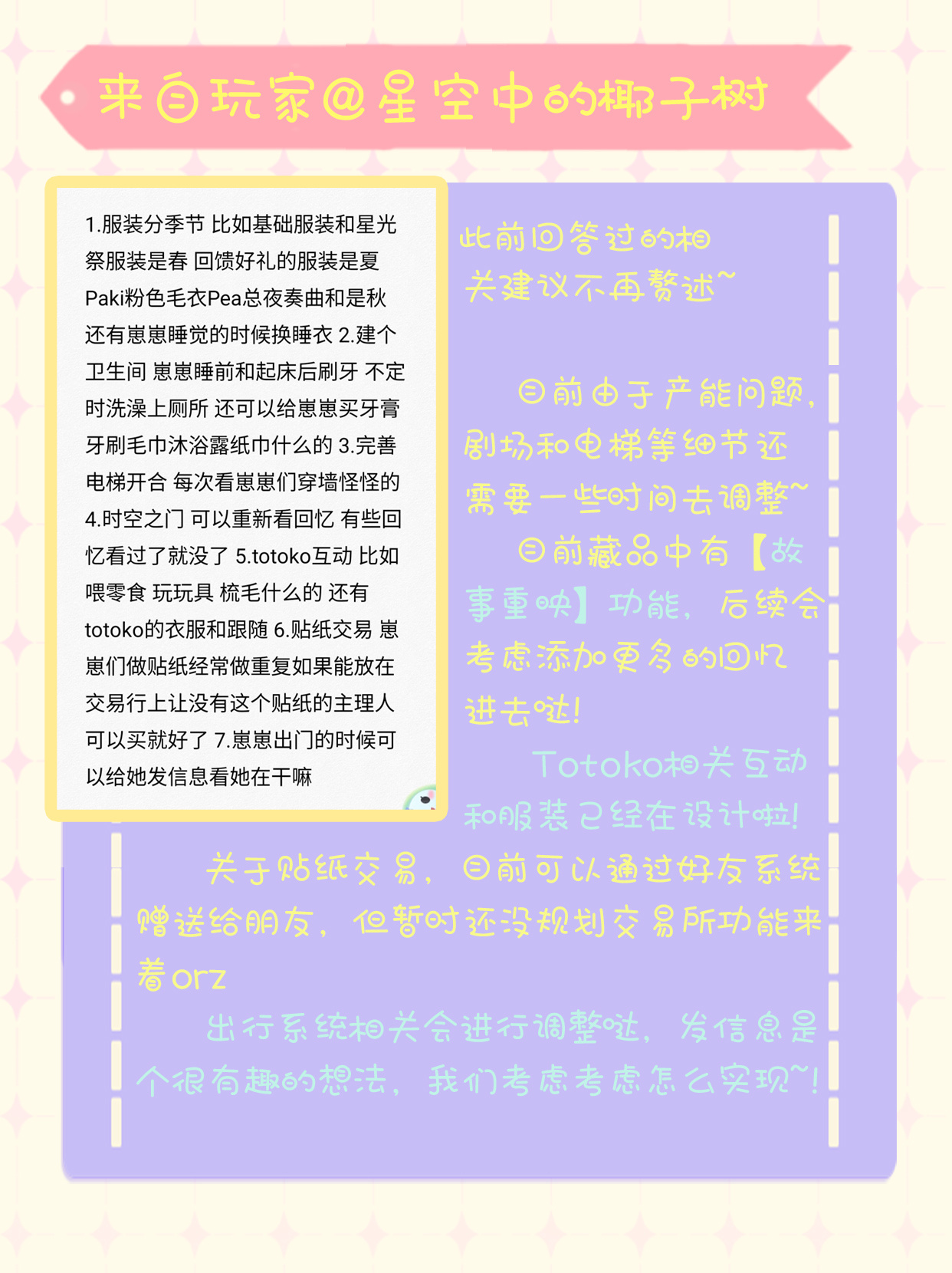 来自玩家@星空中的椰子树

1.服装分季节 比如基础服装和星光祭服装是春 回馈好礼的服装是夏 Paki粉色毛衣Pea总夜奏曲和是秋 还有崽崽睡觉的时候换睡衣 2.建个卫生间 崽崽睡前和起床后刷牙 不定时洗澡上厕所 还可以给崽崽买牙膏牙刷毛巾沐浴露纸巾什么的 3.完善电梯开合 每次看崽崽们穿墙怪怪的 4.时空之门 可以重新看回忆 有些回忆看过了就没了 5.totoko互动 比如喂零食 玩玩具 梳毛什么的 还有totoko的衣服和跟随 6.贴纸交易 崽崽们做贴纸经常做重复如果能放在交易行上让没有这个贴纸的主理人可以买就好了 7.崽崽出门的时候可以给她发信息看她在干嘛

此前回答过的相关建议不再赘述~

目前由于产能问题，剧场和电梯等细节还需要一些时间去调整~

目前藏品中有【故事重映】功能，后续会考虑添加更多的回忆进去哒!

Totoko相关互动和服装已经在设计啦!

关于贴纸交易，目前可以通过好友系统赠送给朋友，但暂时还没规划交易所功能来着orz

出行系统相关会进行调整哒，发信息是个很有趣的想法，我们考虑考虑怎么实现~!